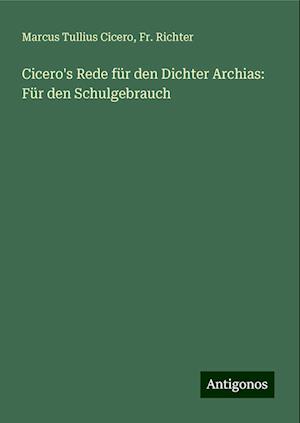 Marcus Tullius Cicero, Fr. Richter

Cicero's Rede für den Dichter Archias: Für den Schulgebrauch

Antigonos